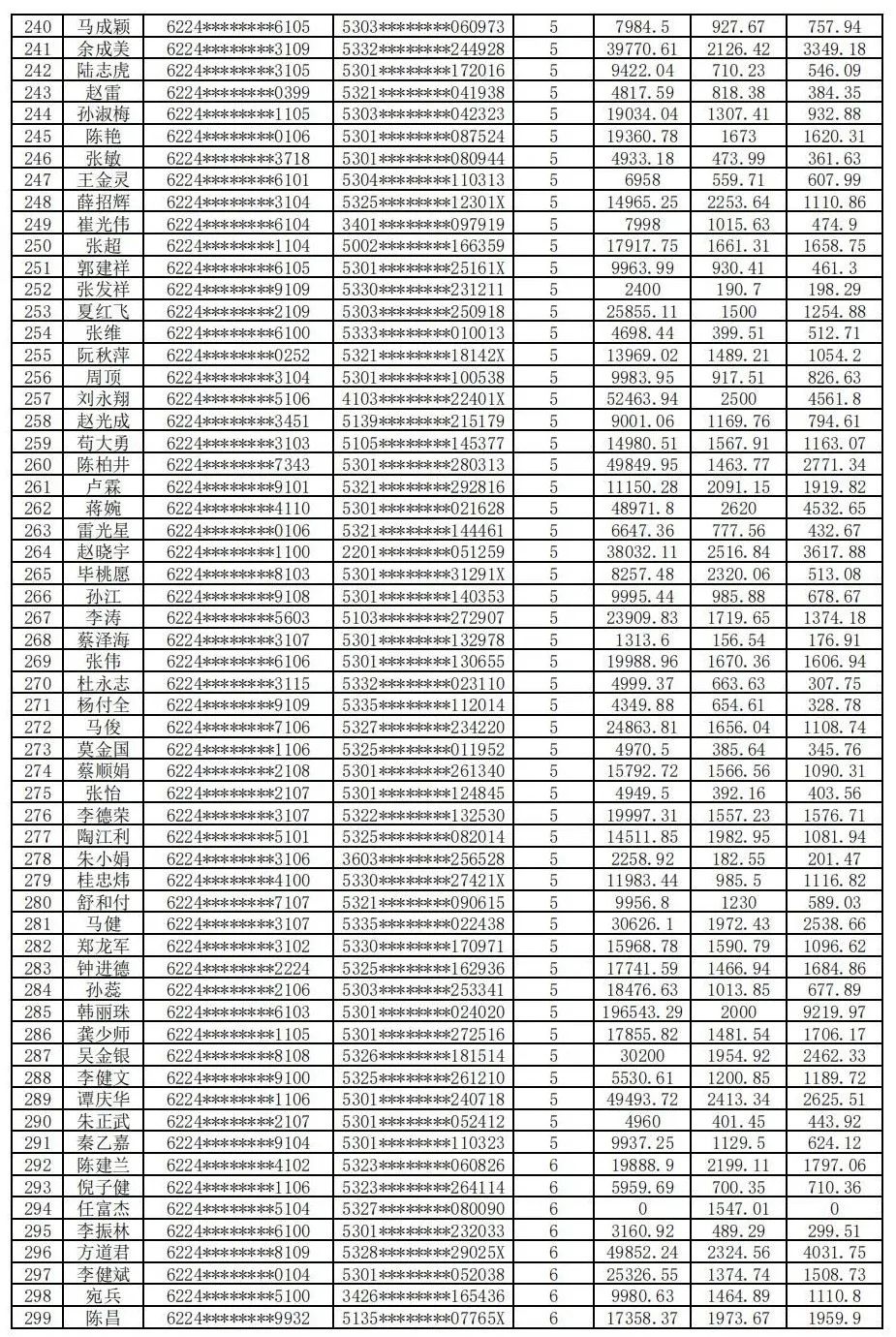 | 240 | 马成颖 | 6224********6105 | 5303********060973 | 5 | 7984.5 | 927.67 | 757.94 |
|---|---|---|---|---|---|---|---|
| 241 | 余成美 | 6224********3109 | 5332********244928 | 5 | 39770.61 | 2126.42 | 3349.18 |
| 242 | 陆志虎 | 6224********3105 | 5301********172016 | 5 | 9422.04 | 710.23 | 546.09 |
| 243 | 赵雷 | 6224********0399 | 5321********041938 | 5 | 4817.59 | 818.38 | 384.35 |
| 244 | 孙淑梅 | 6224********1105 | 5303********042323 | 5 | 19034.04 | 1307.41 | 932.88 |
| 245 | 陈艳 | 6224********0106 | 5301********087524 | 5 | 19360.78 | 1673 | 1620.31 |
| 246 | 张敏 | 6224********3718 | 5301********080944 | 5 | 4933.18 | 473.99 | 361.63 |
| 247 | 王金灵 | 6224********6101 | 5304********110313 | 5 | 6958 | 559.71 | 607.99 |
| 248 | 薛招辉 | 6224********3104 | 5325********12301X | 5 | 14965.25 | 2253.64 | 1110.86 |
| 249 | 崔光伟 | 6224********6104 | 3401********097919 | 5 | 7998 | 1015.63 | 474.9 |
| 250 | 张超 | 6224********1104 | 5002********166359 | 5 | 17917.75 | 1661.31 | 1658.75 |
| 251 | 郭建祥 | 6224********6105 | 5301********25161X | 5 | 9963.99 | 930.41 | 461.3 |
| 252 | 张发祥 | 6224********9109 | 5330********231211 | 5 | 2400 | 190.7 | 198.29 |
| 253 | 夏红飞 | 6224********2109 | 5303********250918 | 5 | 25855.11 | 1500 | 1254.88 |
| 254 | 张维 | 6224********6100 | 5333********010013 | 5 | 4698.44 | 399.51 | 512.71 |
| 255 | 阮秋萍 | 6224********0252 | 5321********18142X | 5 | 13969.02 | 1489.21 | 1054.2 |
| 256 | 周顶 | 6224********3104 | 5301********100538 | 5 | 9983.95 | 917.51 | 826.63 |
| 257 | 刘永翔 | 6224********5106 | 4103********22401X | 5 | 52463.94 | 2500 | 4561.8 |
| 258 | 赵光成 | 6224********3451 | 5139********215179 | 5 | 9001.06 | 1169.76 | 794.61 |
| 259 | 苟大勇 | 6224********3103 | 5105********145377 | 5 | 14980.51 | 1567.91 | 1163.07 |
| 260 | 陈柏井 | 6224********7343 | 5301********280313 | 5 | 49849.95 | 1463.77 | 2771.34 |
| 261 | 卢霖 | 6224********9101 | 5321********292816 | 5 | 11150.28 | 2091.15 | 1919.82 |
| 262 | 蒋婉 | 6224********4110 | 5301********021628 | 5 | 48971.8 | 2620 | 4532.65 |
| 263 | 雷光星 | 6224********0106 | 5321********144461 | 5 | 6647.36 | 777.56 | 432.67 |
| 264 | 赵晓宇 | 6224********1100 | 2201********051259 | 5 | 38032.11 | 2516.84 | 3617.88 |
| 265 | 毕桃愿 | 6224********8103 | 5301********31291X | 5 | 8257.48 | 2320.06 | 513.08 |
| 266 | 孙江 | 6224********9108 | 5301********140353 | 5 | 9995.44 | 985.88 | 678.67 |
| 267 | 李涛 | 6224********5603 | 5103********272907 | 5 | 23909.83 | 1719.65 | 1374.18 |
| 268 | 蔡泽海 | 6224********3107 | 5301********132978 | 5 | 1313.6 | 156.54 | 176.91 |
| 269 | 张伟 | 6224********6106 | 5301********130655 | 5 | 19988.96 | 1670.36 | 1606.94 |
| 270 | 杜永志 | 6224********3115 | 5332********023110 | 5 | 4999.37 | 663.63 | 307.75 |
| 271 | 杨付全 | 6224********9109 | 5335********112014 | 5 | 4349.88 | 654.61 | 328.78 |
| 272 | 马俊 | 6224********7106 | 5327********234220 | 5 | 24863.81 | 1656.04 | 1108.74 |
| 273 | 莫金国 | 6224********1106 | 5325********011952 | 5 | 4970.5 | 385.64 | 345.76 |
| 274 | 蔡顺娟 | 6224********2108 | 5301********261340 | 5 | 15792.72 | 1566.56 | 1090.31 |
| 275 | 张怡 | 6224********2107 | 5301********124845 | 5 | 4949.5 | 392.16 | 403.56 |
| 276 | 李德荣 | 6224********3107 | 5322********132530 | 5 | 19997.31 | 1557.23 | 1576.71 |
| 277 | 陶江利 | 6224********5101 | 5325********082014 | 5 | 14511.85 | 1982.95 | 1081.94 |
| 278 | 朱小娟 | 6224********3106 | 3603********256528 | 5 | 2258.92 | 182.55 | 201.47 |
| 279 | 桂忠炜 | 6224********4100 | 5330********27421X | 5 | 11983.44 | 985.5 | 1116.82 |
| 280 | 舒和付 | 6224********7107 | 5321********090615 | 5 | 9956.8 | 1230 | 589.03 |
| 281 | 马健 | 6224********3107 | 5335********022438 | 5 | 30626.1 | 1972.43 | 2538.66 |
| 282 | 郑龙军 | 6224********3102 | 5330********170971 | 5 | 15968.78 | 1590.79 | 1096.62 |
| 283 | 钟进德 | 6224********2224 | 5325********162936 | 5 | 17741.59 | 1466.94 | 1684.86 |
| 284 | 孙蕊 | 6224********2106 | 5303********253341 | 5 | 18476.63 | 1013.85 | 677.89 |
| 285 | 韩丽珠 | 6224********6103 | 5301********024020 | 5 | 196543.29 | 2000 | 9219.97 |
| 286 | 龚少师 | 6224********1105 | 5301********272516 | 5 | 17855.82 | 1481.54 | 1706.17 |
| 287 | 吴金银 | 6224********8108 | 5326********181514 | 5 | 30200 | 1954.92 | 2462.33 |
| 288 | 李健文 | 6224********9100 | 5325********261210 | 5 | 5530.61 | 1200.85 | 1189.72 |
| 289 | 谭庆华 | 6224********1106 | 5301********240718 | 5 | 49493.72 | 2413.34 | 2625.51 |
| 290 | 朱正武 | 6224********2107 | 5301********052412 | 5 | 4960 | 401.45 | 443.92 |
| 291 | 秦乙嘉 | 6224********9104 | 5301********110323 | 5 | 9937.25 | 1129.5 | 624.12 |
| 292 | 陈建兰 | 6224********4102 | 5323********060826 | 6 | 19888.9 | 2199.11 | 1797.06 |
| 293 | 倪子健 | 6224********1106 | 5323********264114 | 6 | 5959.69 | 700.35 | 710.36 |
| 294 | 任富杰 | 6224********5104 | 5327********080090 | 6 | 0 | 1547.01 | 0 |
| 295 | 李振林 | 6224********6100 | 5301********232033 | 6 | 3160.92 | 489.29 | 299.51 |
| 296 | 方道君 | 6224********8109 | 5328********29025X | 6 | 49852.24 | 2324.56 | 4031.75 |
| 297 | 李健斌 | 6224********0104 | 5301********052038 | 6 | 25326.55 | 1374.74 | 1508.73 |
| 298 | 宛兵 | 6224********5100 | 3426********165436 | 6 | 9980.63 | 1464.89 | 1110.8 |
| 299 | 陈昌 | 6224********9932 | 5135********07765X | 6 | 17358.37 | 1973.67 | 1959.9 |